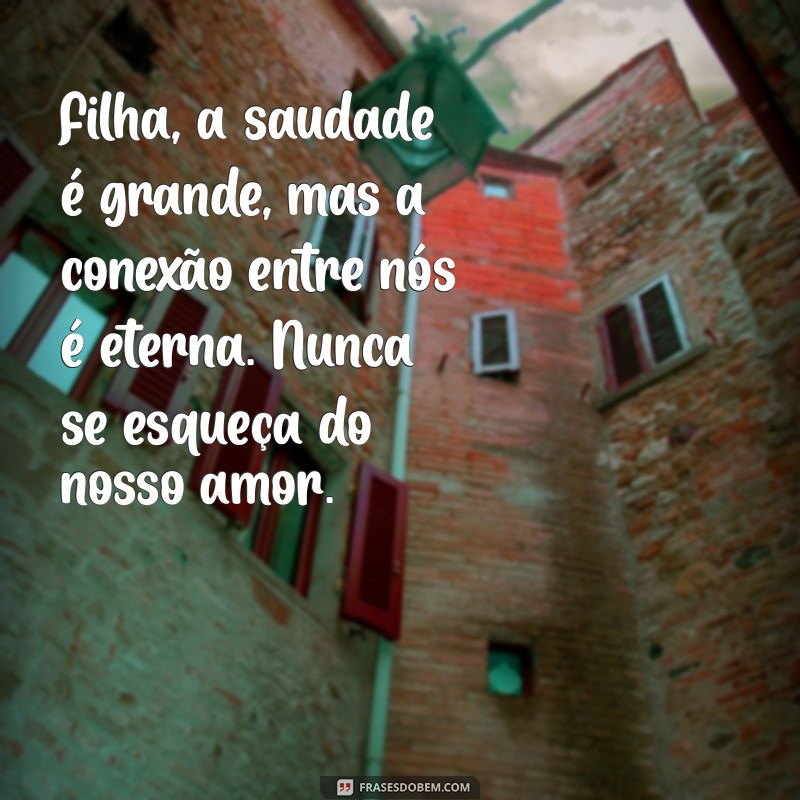 Filha, a saudade é grande, mas a conexão entre nós é eterna. Nunca se esqueça do nosso amor.

FRASESDOBEM.COM